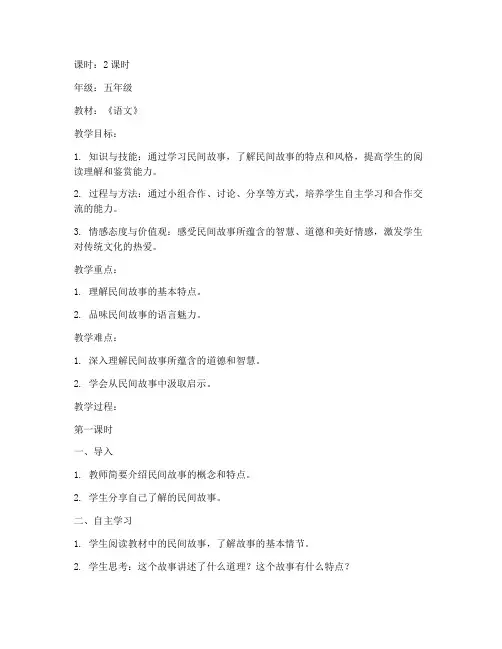 课时：2 课时

年级：五年级

教材：《语文》

教学目标：

1. 知识与技能：通过学习民间故事，了解民间故事的特点和风格，提高学生的阅读理解和鉴赏能力。

2. 过程与方法：通过小组合作、讨论、分享等方式，培养学生自主学习和合作交流的能力。

3. 情感态度与价值观：感受民间故事所蕴含的智慧、道德和美好情感，激发学生对传统文化的热爱。

教学重点：

1. 理解民间故事的基本特点。

2. 品味民间故事的语言魅力。

教学难点：

1. 深入理解民间故事所蕴含的道德和智慧。

2. 学会从民间故事中汲取启示。

教学过程：

第一课时

一、导入

1. 教师简要介绍民间故事的概念和特点。

2. 学生分享自己了解的民间故事。

二、自主学习

1. 学生阅读教材中的民间故事，了解故事的基本情节。

2. 学生思考：这个故事讲述了什么道理？这个故事有什么特点？